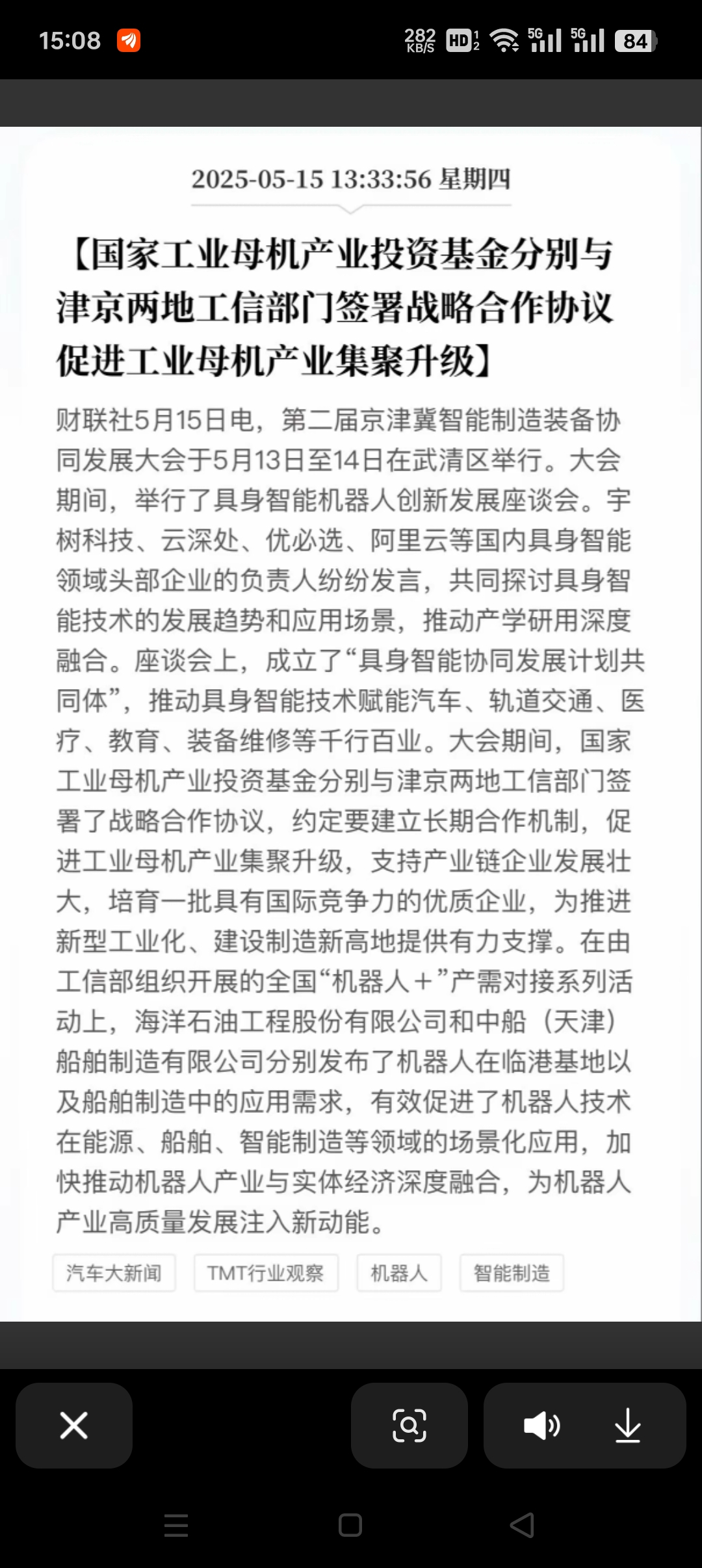 15:08 282 KB/S HD 5G 5G 84

2025-05-15 13:33:56 星期四

【国家工业母机产业投资基金分别与津京两地工信部门签署战略合作协议 促进工业母机产业集聚升级】

财联社5月15日电，第二届京津冀智能制造装备协同发展大会于5月13日至14日在武清区举行。大会期间，举行了具身智能机器人创新发展座谈会。宇树科技、云深处、优必选、阿里云等国内具身智能领域头部企业的负责人纷纷发言，共同探讨具身智能技术的发展趋势和应用场景，推动产学研用深度融合。座谈会上，成立了“具身智能协同发展计划共同体”，推动具身智能技术赋能汽车、轨道交通、医疗、教育、装备维修等千行百业。大会期间，国家工业母机产业投资基金分别与津京两地工信部门签署了战略合作协议，约定要建立长期合作机制，促进工业母机产业集聚升级，支持产业链企业发展壮大，培育一批具有国际竞争力的优质企业，为推进新型工业化、建设制造新高地提供有力支撑。在由工信部组织开展的全国“机器人+”产需对接系列活动上，海洋石油工程股份有限公司和中船（天津）船舶制造有限公司分别发布了机器人在临港基地以及船舶制造中的应用需求，有效促进了机器人技术在能源、船舶、智能制造等领域的场景化应用，加快推动机器人产业与实体经济深度融合，为机器人产业高质量发展注入新动能。

汽车大新闻 TMT行业观察 机器人 智能制造